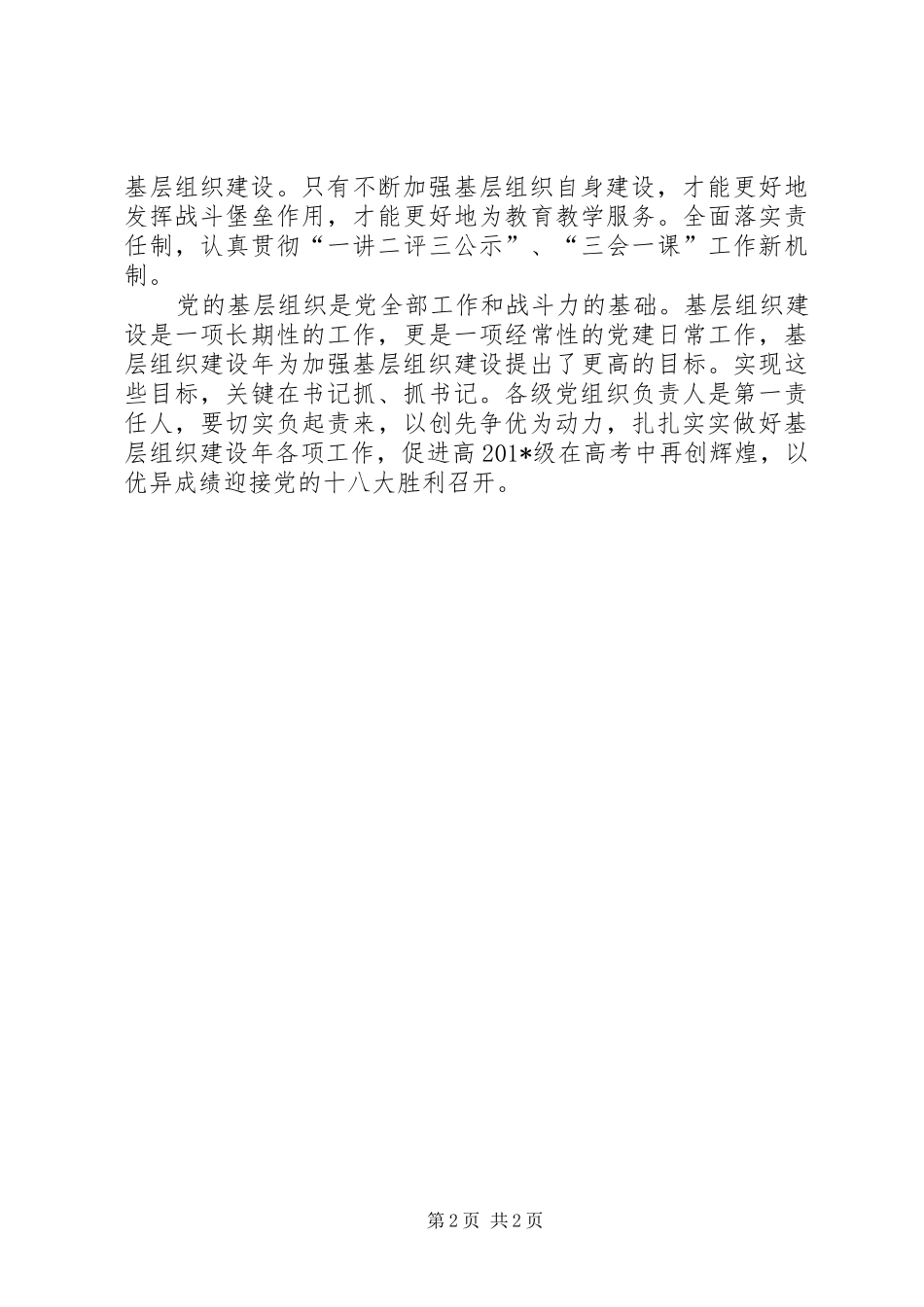 基层组织建设。只有不断加强基层组织自身建设，才能更好地发挥战斗堡垒作用，才能更好地为教育教学服务。全面落实责任制，认真贯彻“一讲二评三公示”、“三会一课”工作新机制。

党的基层组织是党全部工作和战斗力的基础。基层组织建设是一项长期性的工作，更是一项经常性的党建日常工作，基层组织建设年为加强基层组织建设提出了更高的目标。实现这些目标，关键在书记抓、抓书记。各级党组织负责人是第一责任人，要切实负起责来，以创先争优为动力，扎扎实实做好基层组织建设年各项工作，促进高201*级在高考中再创辉煌，以优异成绩迎接党的十八大胜利召开。

第2页 共2页